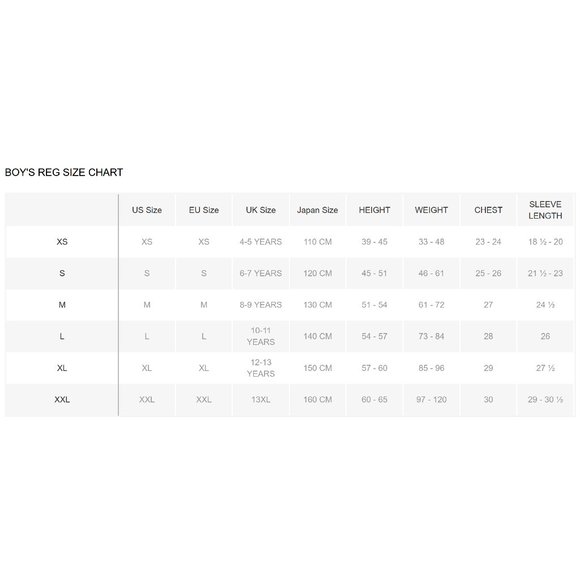 BOY'S REG SIZE CHART

| | US Size | EU Size | UK Size | Japan Size | HEIGHT | WEIGHT | CHEST | SLEEVE LENGTH |
|---|---|---|---|---|---|---|---|---|
| XS | XS | XS | 4-5 YEARS | 110 CM | 39 - 45 | 33 - 48 | 23 - 24 | 18 ½ - 20 |
| S | S | S | 6-7 YEARS | 120 CM | 45 - 51 | 46 - 61 | 25 - 26 | 21 ½ - 23 |
| M | M | M | 8-9 YEARS | 130 CM | 51 - 54 | 61 - 72 | 27 | 24 ½ |
| L | L | L | 10-11 YEARS | 140 CM | 54 - 57 | 73 - 84 | 28 | 26 |
| XL | XL | XL | 12-13 YEARS | 150 CM | 57 - 60 | 85 - 96 | 29 | 27 ½ |
| XXL | XXL | XXL | 13XL | 160 CM | 60 - 65 | 97 - 120 | 30 | 29 - 30 ½ |